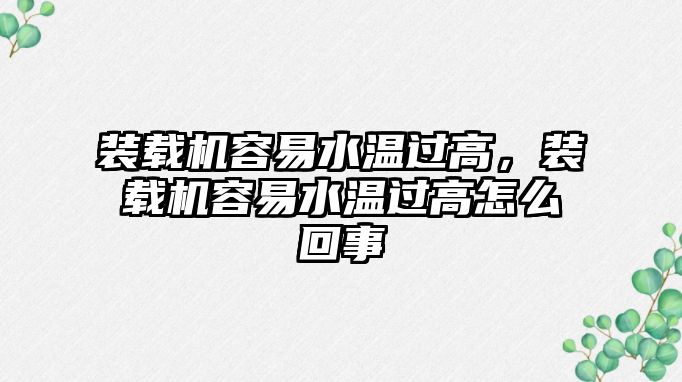 装载机容易水温过高，装载机容易水温过高怎么回事